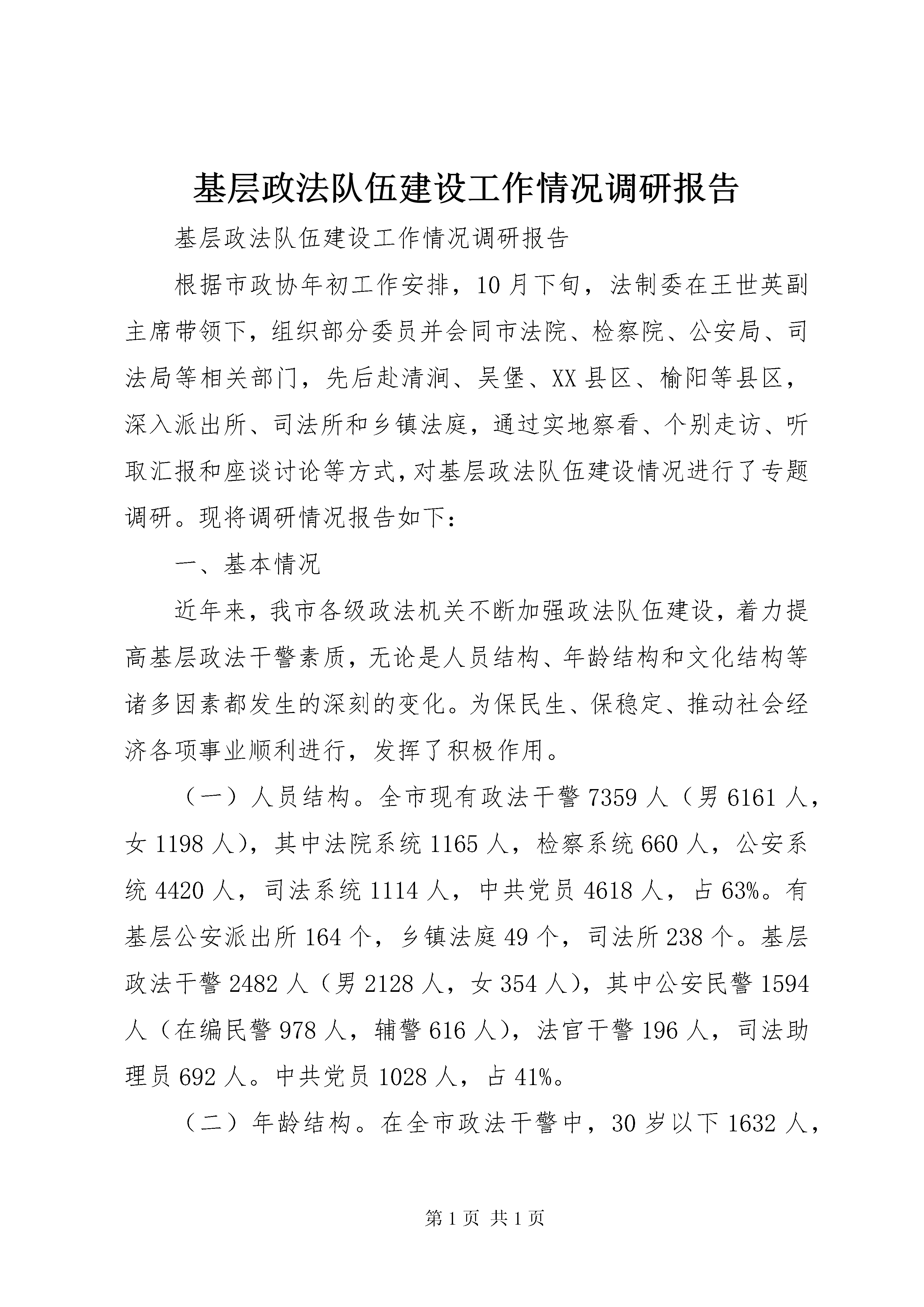 基层政法队伍建设工作情况调研报告

基层政法队伍建设工作情况调研报告

根据市政协年初工作安排，10月下旬，法制委在王世英副主席带领下，组织部分委员并会同市法院、检察院、公安局、司法局等相关部门，先后赴清涧、吴堡、XX县区、榆阳等县区，深入派出所、司法所和乡镇法庭，通过实地察看、个别走访、听取汇报和座谈讨论等方式，对基层政法队伍建设情况进行了专题调研。现将调研情况报告如下：

一、基本情况

近年来，我市各级政法机关不断加强政法队伍建设，着力提高基层政法干警素质，无论是人员结构、年龄结构和文化结构等诸多因素都发生的深刻的变化。为保民生、保稳定、推动社会经济各项事业顺利进行，发挥了积极作用。

（一）人员结构。全市现有政法干警7359人（男6161人，女1198人），其中法院系统1165人，检察系统660人，公安系统4420人，司法系统1114人，中共党员4618人，占63%。有基层公安派出所164个，乡镇法庭49个，司法所238个。基层政法干警2482人（男2128人，女354人），其中公安民警1594人（在编民警978人，辅警616人），法官干警196人，司法助理员692人。中共党员1028人，占41%。

（二）年龄结构。在全市政法干警中，30岁以下1632人，

第1页 共1页